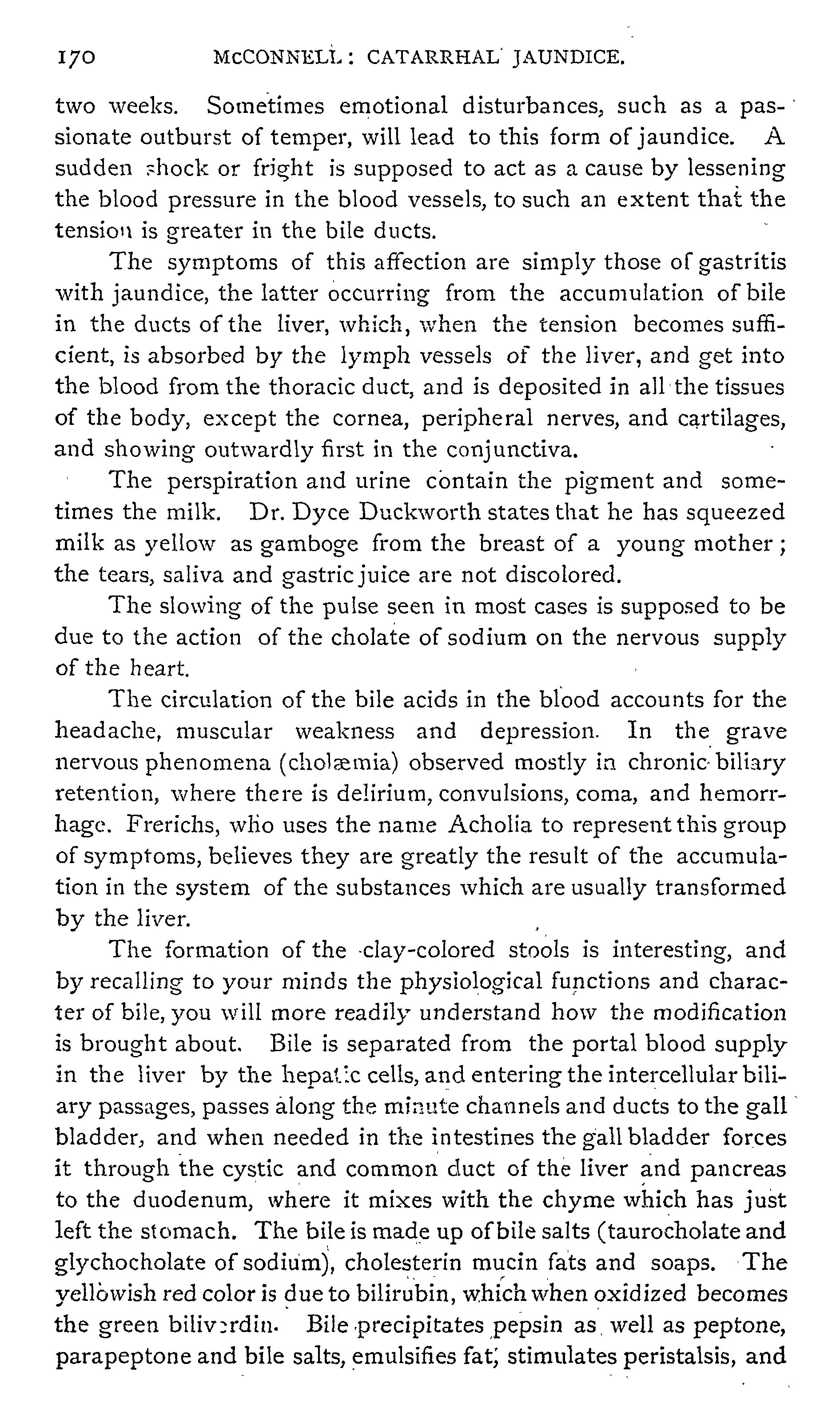 170 McCONNELL: CATARRHAL JAUNDICE.

two weeks. Sometimes emotional disturbances, such as a passionate outburst of temper, will lead to this form of jaundice. A sudden shock or fright is supposed to act as a cause by lessening the blood pressure in the blood vessels, to such an extent that the tension is greater in the bile ducts.

The symptoms of this affection are simply those of gastritis with jaundice, the latter occurring from the accumulation of bile in the ducts of the liver, which, when the tension becomes sufficient, is absorbed by the lymph vessels of the liver, and get into the blood from the thoracic duct, and is deposited in all the tissues of the body, except the cornea, peripheral nerves, and cartilages, and showing outwardly first in the conjunctiva.

The perspiration and urine contain the pigment and sometimes the milk. Dr. Dyce Duckworth states that he has squeezed milk as yellow as gamboge from the breast of a young mother; the tears, saliva and gastric juice are not discolored.

The slowing of the pulse seen in most cases is supposed to be due to the action of the cholate of sodium on the nervous supply of the heart.

The circulation of the bile acids in the blood accounts for the headache, muscular weakness and depression. In the grave nervous phenomena (cholæmia) observed mostly in chronic biliary retention, where there is delirium, convulsions, coma, and hemorrhage. Frerichs, who uses the name Acholia to represent this group of symptoms, believes they are greatly the result of the accumulation in the system of the substances which are usually transformed by the liver.

The formation of the clay-colored stools is interesting, and by recalling to your minds the physiological functions and character of bile, you will more readily understand how the modification is brought about. Bile is separated from the portal blood supply in the liver by the hepatic cells, and entering the intercellular biliary passages, passes along the minute channels and ducts to the gall bladder, and when needed in the intestines the gall bladder forces it through the cystic and common duct of the liver and pancreas to the duodenum, where it mixes with the chyme which has just left the stomach. The bile is made up of bile salts (taurocholate and glychocholate of sodium), cholesterin mucin fats and soaps. The yellowish red color is due to bilirubin, which when oxidized becomes the green biliverdin. Bile precipitates pepsin as well as peptone, parapeptone and bile salts, emulsifies fat, stimulates peristalsis, and